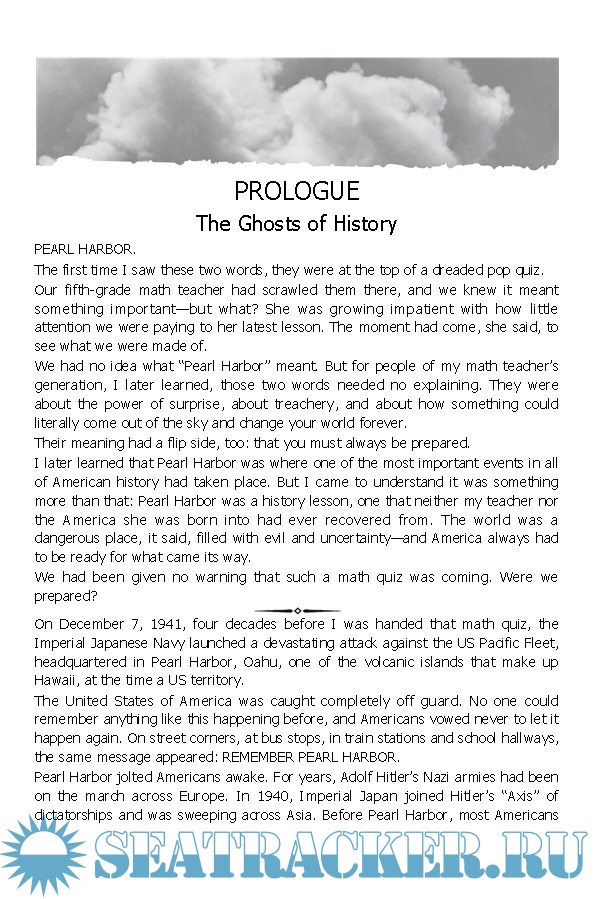 PROLOGUE
The Ghosts of History

PEARL HARBOR.

The first time I saw these two words, they were at the top of a dreaded pop quiz.

Our fifth-grade math teacher had scrawled them there, and we knew it meant something important—but what? She was growing impatient with how little attention we were paying to her latest lesson. The moment had come, she said, to see what we were made of.

We had no idea what "Pearl Harbor" meant. But for people of my math teacher's generation, I later learned, those two words needed no explaining. They were about the power of surprise, about treachery, and about how something could literally come out of the sky and change your world forever.

Their meaning had a flip side, too: that you must always be prepared.

I later learned that Pearl Harbor was where one of the most important events in all of American history had taken place. But I came to understand it was something more than that: Pearl Harbor was a history lesson, one that neither my teacher nor the America she was born into had ever recovered from. The world was a dangerous place, it said, filled with evil and uncertainty—and America always had to be ready for what came its way.

We had been given no warning that such a math quiz was coming. Were we prepared?

On December 7, 1941, four decades before I was handed that math quiz, the Imperial Japanese Navy launched a devastating attack against the US Pacific Fleet, headquartered in Pearl Harbor, Oahu, one of the volcanic islands that make up Hawaii, at the time a US territory.

The United States of America was caught completely off guard. No one could remember anything like this happening before, and Americans vowed never to let it happen again. On street corners, at bus stops, in train stations and school hallways, the same message appeared: REMEMBER PEARL HARBOR.

Pearl Harbor jolted Americans awake. For years, Adolf Hitler's Nazi armies had been on the march across Europe. In 1940, Imperial Japan joined Hitler's "Axis" of dictatorships and was sweeping across Asia. Before Pearl Harbor, most Americans

SEATRACKER.RU